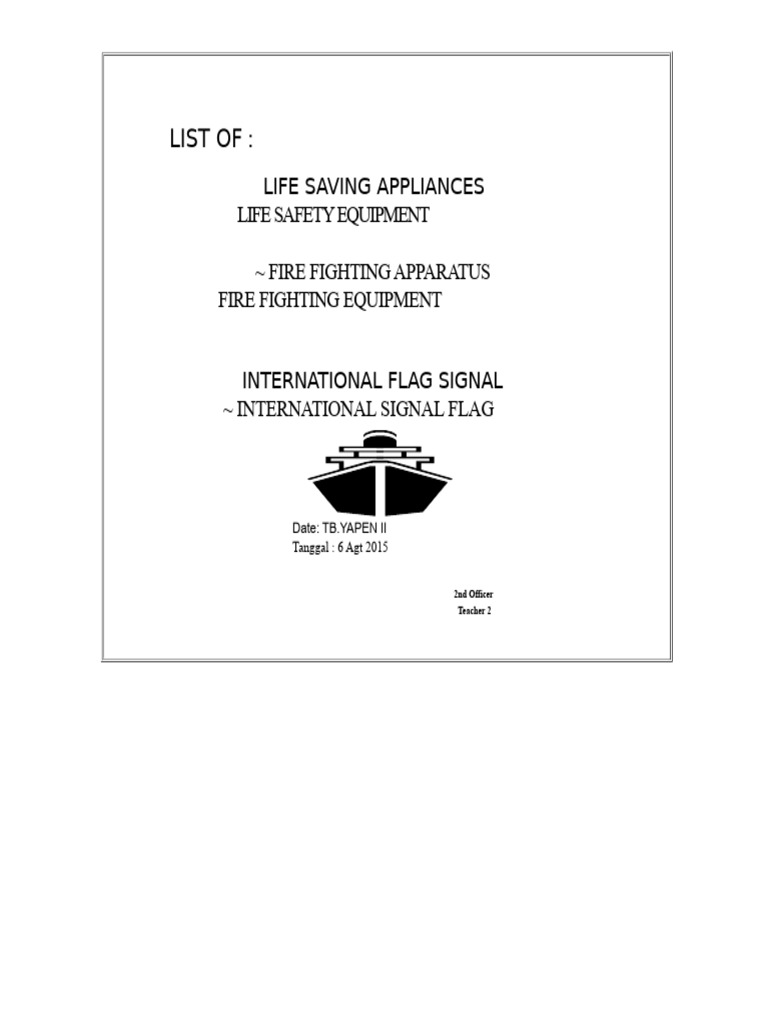 LIST OF :

LIFE SAVING APPLIANCES
LIFE SAFETY EQUIPMENT

~ FIRE FIGHTING APPARATUS
FIRE FIGHTING EQUIPMENT

INTERNATIONAL FLAG SIGNAL
~ INTERNATIONAL SIGNAL FLAG

Date: TB.YAPEN II
Tanggal : 6 Agt 2015

2nd Officer
Teacher 2